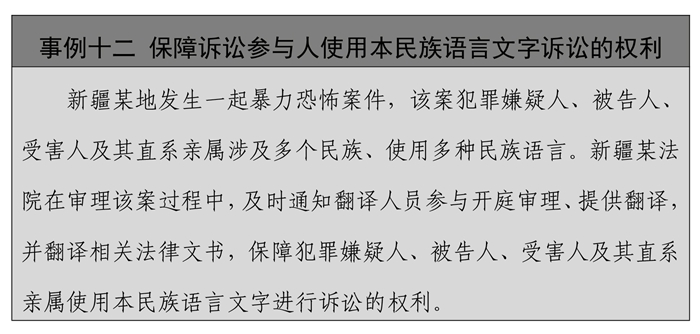 事例十二 保障诉讼参与人使用本民族语言文字诉讼的权利

新疆某地发生一起暴力恐怖案件，该案犯罪嫌疑人、被告人、受害人及其直系亲属涉及多个民族、使用多种民族语言。新疆某法院在审理该案过程中，及时通知翻译人员参与开庭审理、提供翻译，并翻译相关法律文书，保障犯罪嫌疑人、被告人、受害人及其直系亲属使用本民族语言文字进行诉讼的权利。